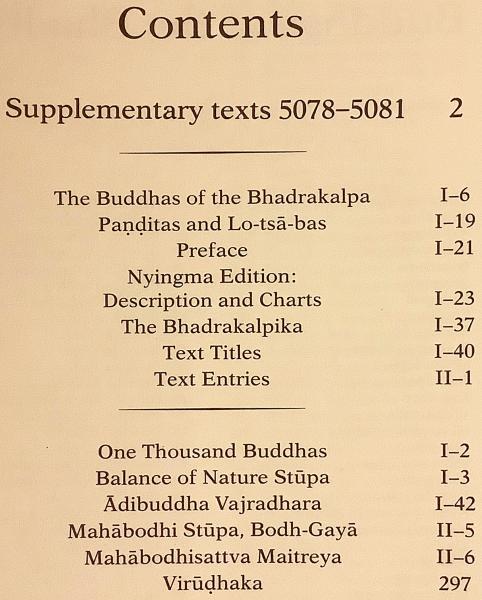 Contents

Supplementary texts 5078–5081 2

The Buddhas of the Bhadrakalpa I–6
Paṇḍitas and Lo-tsā-bas I–19
Preface I–21
Nyingma Edition: Description and Charts I–23
The Bhadrakalpika I–37
Text Titles I–40
Text Entries II–1

One Thousand Buddhas I–2
Balance of Nature Stūpa I–3
Ādibuddha Vajradhara I–42
Mahābodhi Stūpa, Bodh-Gayā II–5
Mahābodhisattva Maitreya II–6
Virūḍhaka 297